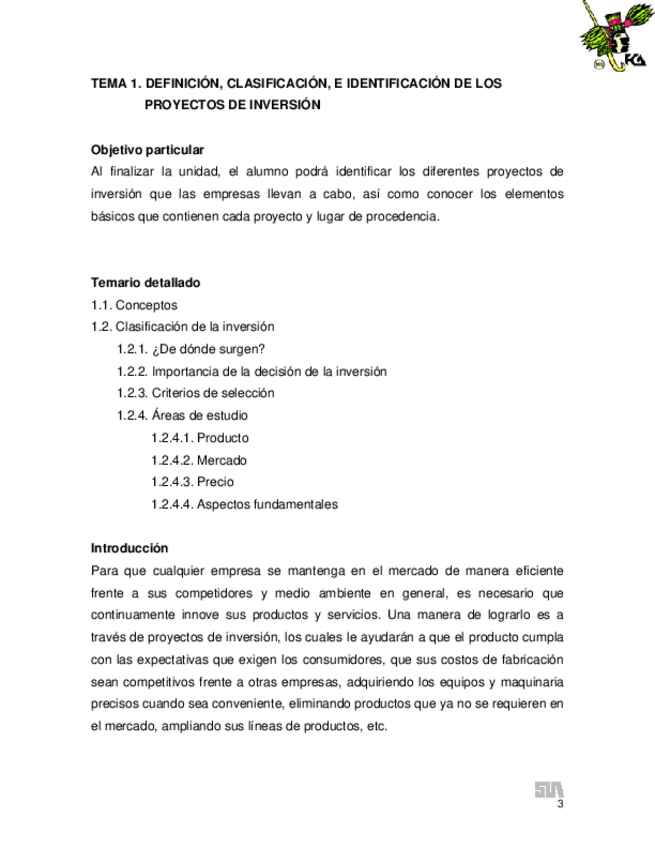 FCA

TEMA 1. DEFINICIÓN, CLASIFICACIÓN, E IDENTIFICACIÓN DE LOS PROYECTOS DE INVERSIÓN

Objetivo particular
Al finalizar la unidad, el alumno podrá identificar los diferentes proyectos de inversión que las empresas llevan a cabo, así como conocer los elementos básicos que contienen cada proyecto y lugar de procedencia.

Temario detallado
1.1. Conceptos
1.2. Clasificación de la inversión
1.2.1. ¿De dónde surgen?
1.2.2. Importancia de la decisión de la inversión
1.2.3. Criterios de selección
1.2.4. Áreas de estudio
1.2.4.1. Producto
1.2.4.2. Mercado
1.2.4.3. Precio
1.2.4.4. Aspectos fundamentales

Introducción
Para que cualquier empresa se mantenga en el mercado de manera eficiente frente a sus competidores y medio ambiente en general, es necesario que continuamente innove sus productos y servicios. Una manera de lograrlo es a través de proyectos de inversión, los cuales le ayudarán a que el producto cumpla con las expectativas que exigen los consumidores, que sus costos de fabricación sean competitivos frente a otras empresas, adquiriendo los equipos y maquinaria precisos cuando sea conveniente, eliminando productos que ya no se requieren en el mercado, ampliando sus líneas de productos, etc.

SUA
3